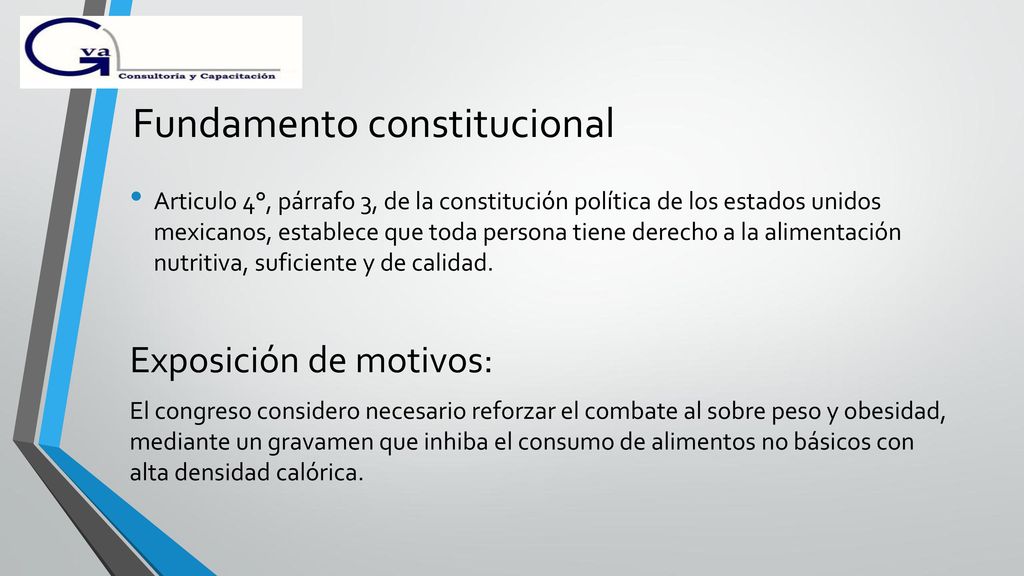 Gva
Consultoría y Capacitación

Fundamento constitucional

• Articulo 4°, párrafo 3, de la constitución política de los estados unidos mexicanos, establece que toda persona tiene derecho a la alimentación nutritiva, suficiente y de calidad.

Exposición de motivos:

El congreso considero necesario reforzar el combate al sobre peso y obesidad, mediante un gravamen que inhiba el consumo de alimentos no básicos con alta densidad calórica.